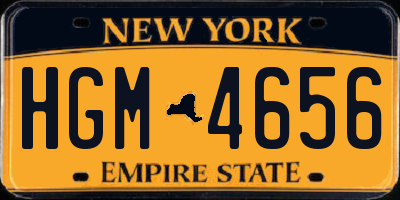 NEW YORK

HGM 4656

EMPIRE STATE